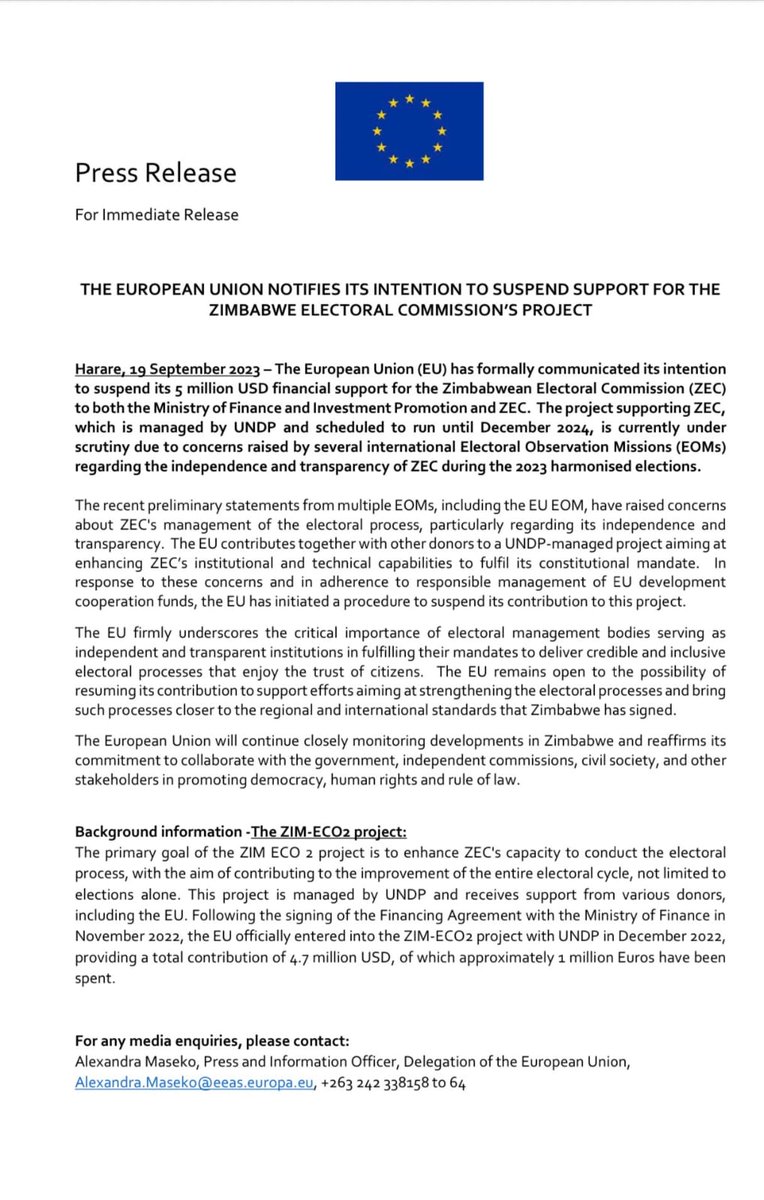 Press Release

For Immediate Release

THE EUROPEAN UNION NOTIFIES ITS INTENTION TO SUSPEND SUPPORT FOR THE ZIMBABWE ELECTORAL COMMISSION'S PROJECT

Harare, 19 September 2023 – The European Union (EU) has formally communicated its intention to suspend its 5 million USD financial support for the Zimbabwean Electoral Commission (ZEC) to both the Ministry of Finance and Investment Promotion and ZEC. The project supporting ZEC, which is managed by UNDP and scheduled to run until December 2024, is currently under scrutiny due to concerns raised by several international Electoral Observation Missions (EOMs) regarding the independence and transparency of ZEC during the 2023 harmonised elections.

The recent preliminary statements from multiple EOMs, including the EU EOM, have raised concerns about ZEC's management of the electoral process, particularly regarding its independence and transparency. The EU contributes together with other donors to a UNDP-managed project aiming at enhancing ZEC's institutional and technical capabilities to fulfil its constitutional mandate. In response to these concerns and in adherence to responsible management of EU development cooperation funds, the EU has initiated a procedure to suspend its contribution to this project.

The EU firmly underscores the critical importance of electoral management bodies serving as independent and transparent institutions in fulfilling their mandates to deliver credible and inclusive electoral processes that enjoy the trust of citizens. The EU remains open to the possibility of resuming its contribution to support efforts aiming at strengthening the electoral processes and bring such processes closer to the regional and international standards that Zimbabwe has signed.

The European Union will continue closely monitoring developments in Zimbabwe and reaffirms its commitment to collaborate with the government, independent commissions, civil society, and other stakeholders in promoting democracy, human rights and rule of law.

Background information -The ZIM-ECO2 project:
The primary goal of the ZIM ECO 2 project is to enhance ZEC's capacity to conduct the electoral process, with the aim of contributing to the improvement of the entire electoral cycle, not limited to elections alone. This project is managed by UNDP and receives support from various donors, including the EU. Following the signing of the Financing Agreement with the Ministry of Finance in November 2022, the EU officially entered into the ZIM-ECO2 project with UNDP in December 2022, providing a total contribution of 4.7 million USD, of which approximately 1 million Euros have been spent.

For any media enquiries, please contact:
Alexandra Maseko, Press and Information Officer, Delegation of the European Union, Alexandra.Maseko@eeas.europa.eu, +263 242 338158 to 64